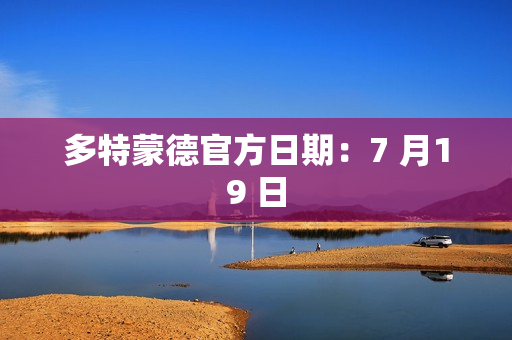 多特蒙德官方日期：7 月19 日